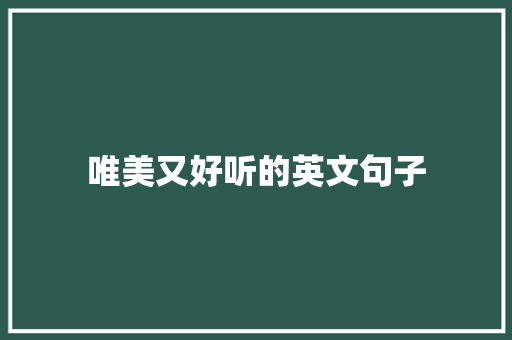 唯美又好听的英文句子